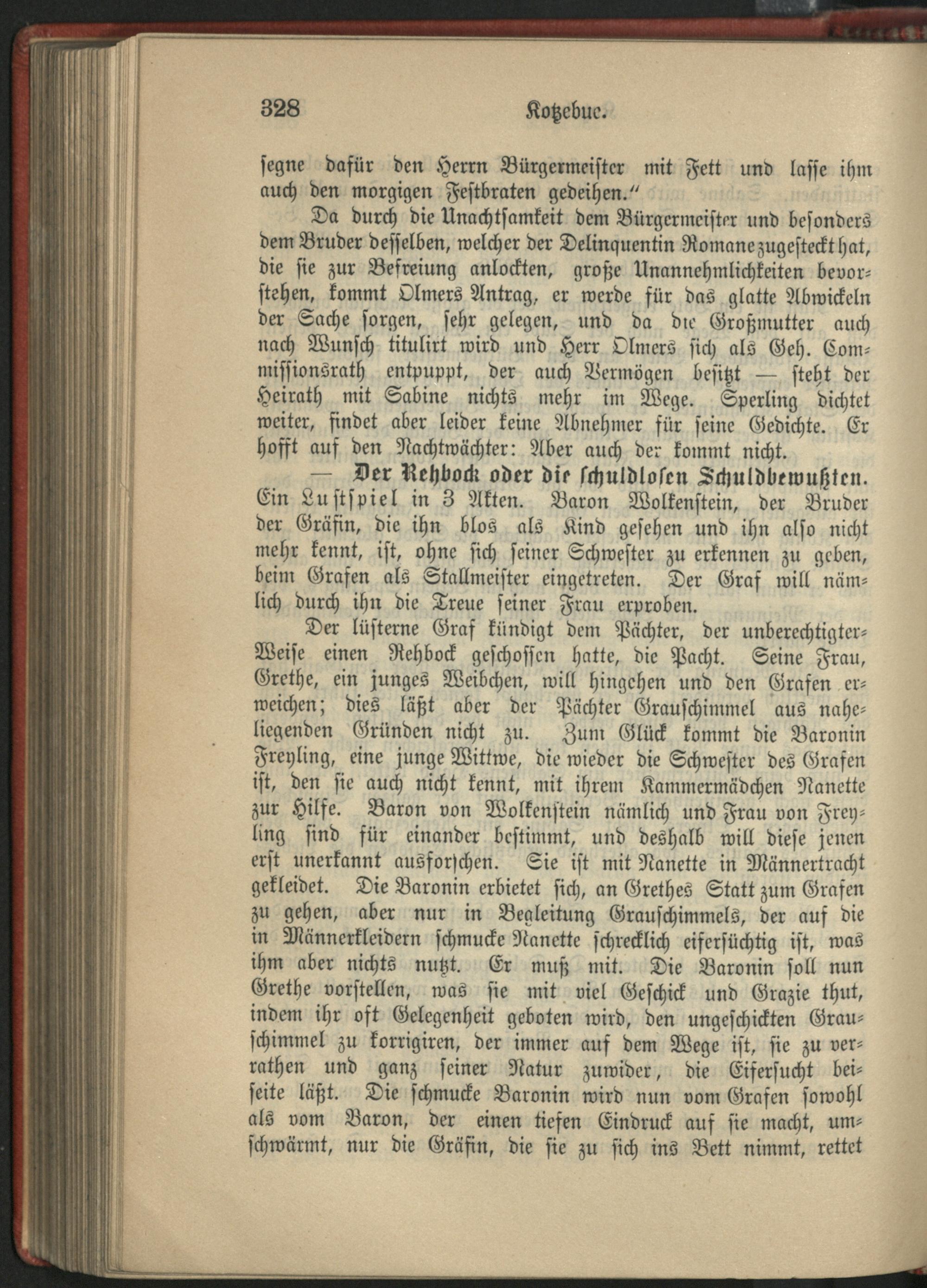 328 Kotzebue.

segne dafür den Herrn Bürgermeister mit Fett und lasse ihm auch den morgigen Festbraten gedeihen."

Da durch die Unachtsamkeit dem Bürgermeister und besonders dem Bruder desselben, welcher der Delinquentin Romane zugesteckt hat, die sie zur Befreiung anlockten, große Unannehmlichkeiten bevorstehen, kommt Olmers Antrag, er werde für das glatte Abwickeln der Sache sorgen, sehr gelegen, und da die Großmutter auch nach Wunsch titulirt wird und Herr Olmers sich als Geh. Commissionsrath entpuppt, der auch Vermögen besitzt — steht der Heirath mit Sabine nichts mehr im Wege. Sperling dichtet weiter, findet aber leider keine Abnehmer für seine Gedichte. Er hofft auf den Nachtwächter: Aber auch der kommt nicht.

— Der Rehbock oder die schuldlosen Schuldbewußten. Ein Lustspiel in 3 Akten. Baron Wolkenstein, der Bruder der Gräfin, die ihn blos als Kind gesehen und ihn also nicht mehr kennt, ist, ohne sich seiner Schwester zu erkennen zu geben, beim Grafen als Stallmeister eingetreten. Der Graf will nämlich durch ihn die Treue seiner Frau erproben.

Der lüsterne Graf kündigt dem Pächter, der unberechtigterWeise einen Rehbock geschossen hatte, die Pacht. Seine Frau, Grethe, ein junges Weibchen, will hingehen und den Grafen erweichen; dies läßt aber der Pächter Grauschimmel aus naheliegenden Gründen nicht zu. Zum Glück kommt die Baronin Freyling, eine junge Wittwe, die wieder die Schwester des Grafen ist, den sie auch nicht kennt, mit ihrem Kammermädchen Nanette zur Hilfe. Baron von Wolkenstein nämlich und Frau von Freyling sind für einander bestimmt, und deshalb will diese jenen erst unerkannt ausforschen. Sie ist mit Nanette in Männertracht gekleidet. Die Baronin erbietet sich, an Grethes Statt zum Grafen zu gehen, aber nur in Begleitung Grauschimmels, der auf die in Männerkleidern schmucke Nanette schrecklich eifersüchtig ist, was ihm aber nichts nutzt. Er muß mit. Die Baronin soll nun Grethe vorstellen, was sie mit viel Geschick und Grazie thut, indem ihr oft Gelegenheit geboten wird, den ungeschickten Grauschimmel zu korrigiren, der immer auf dem Wege ist, sie zu verrathen und ganz seiner Natur zuwider, die Eifersucht beiseite läßt. Die schmucke Baronin wird nun vom Grafen sowohl als vom Baron, der einen tiefen Eindruck auf sie macht, umschwärmt, nur die Gräfin, die sie zu sich ins Bett nimmt, rettet